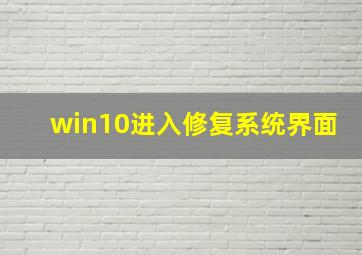 win10进入修复系统界面